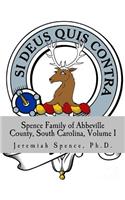 SI DEUS QUIS CONTRA

Spence Family of Abbeville County, South Carolina, Volume I

Jeremiah Spence, Ph.D.